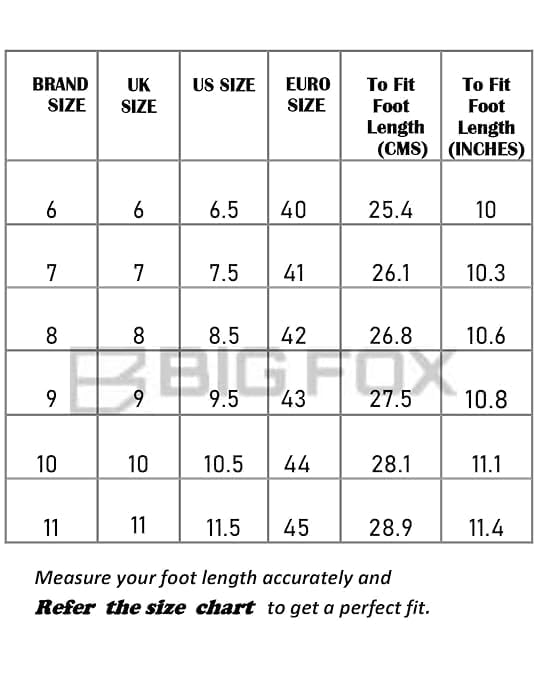 | BRAND SIZE | UK SIZE | US SIZE | EURO SIZE | To Fit Foot Length (CMS) | To Fit Foot Length (INCHES) |
|---|---|---|---|---|---|
| 6 | 6 | 6.5 | 40 | 25.4 | 10 |
| 7 | 7 | 7.5 | 41 | 26.1 | 10.3 |
| 8 | 8 | 8.5 | 42 | 26.8 | 10.6 |
| 9 | 9 | 9.5 | 43 | 27.5 | 10.8 |
| 10 | 10 | 10.5 | 44 | 28.1 | 11.1 |
| 11 | 11 | 11.5 | 45 | 28.9 | 11.4 |

BIG FOX

Measure your foot length accurately and
Refer the size chart to get a perfect fit.